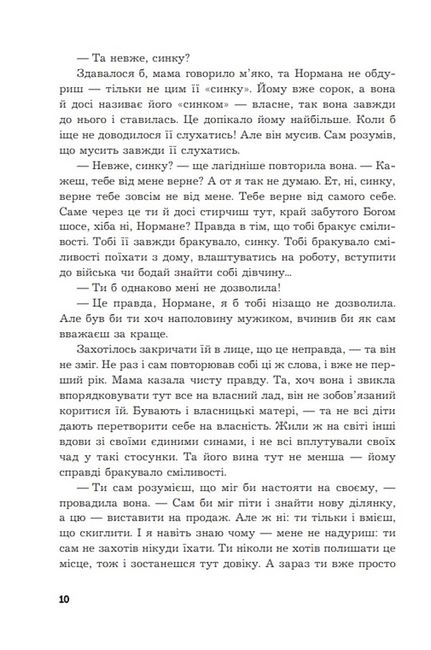 — Та невже, синку?

Здавалося б, мама говорило м'яко, та Нормана не обдуриш — тільки не цим її «синку». Йому вже сорок, а вона й досі називає його «синком» — власне, так вона завжди до нього і ставилась. Це допікало йому найбільше. Коли б іще не доводилося її слухатись! Але він мусив. Сам розумів, що мусить завжди її слухатись.

— Невже, синку? — ще лагідніше повторила вона. — Кажеш, тебе від мене верне? А от я так не думаю. Ет, ні, синку, верне тебе зовсім не від мене. Тебе верне від самого себе. Саме через це ти й досі стирчиш тут, край забутого Богом шосе, хіба ні, Нормане? Правда в тім, що тобі бракує сміливості. Тобі її завжди бракувало, синку. Тобі бракувало сміливості поїхати з дому, влаштуватись на роботу, вступити до війська чи бодай знайти собі дівчину...

— Ти б однаково мені не дозволила!

— Це правда, Нормане, я б тобі нізащо не дозволила. Але був би ти хоч наполовину мужиком, вчинив би як сам вважаєш за краще.

Захотілось закричати їй в лице, що це неправда, — та він не зміг. Не раз і сам повторював собі ці ж слова, і вже не перший рік. Мама казала чисту правду. Та, хоч вона і звикла впорядковувати тут все на власний лад, він не зобов'язаний коритися їй. Бувають і власницькі матері, — та не всі діти дають перетворити себе на власність. Жили ж на світі інші вдови зі своїми єдиними синами, і не всі вплутували своїх чад у такі стосунки. Та його вина тут не менша — йому справді бракувало сміливості.

— Ти сам розумієш, що міг би настояти на своєму, — провадила вона. — Сам би міг піти і знайти нову ділянку, а цю — виставити на продаж. Але ж ні: ти тільки і вмієш, що скиглити. І я навіть знаю чому — мене не надуриш: ти сам не захотів нікуди їхати. Ти ніколи не хотів полишати це місце, тож і зостанешся тут довіку. А зараз ти вже просто

10